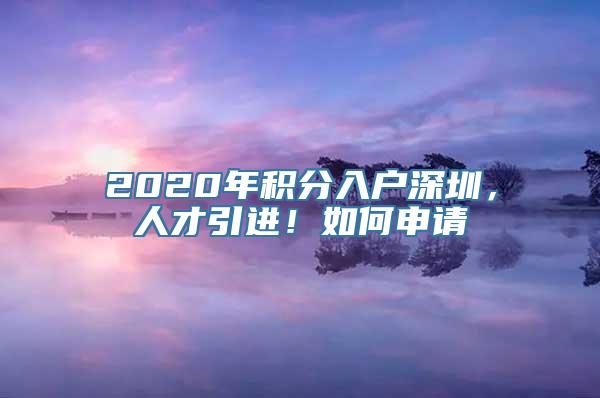 2020年积分入户深圳，人才引进！如何申请